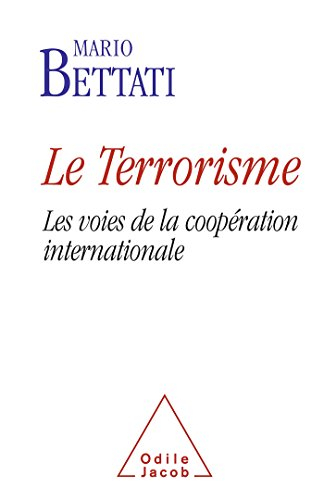 MARIO
BETTATI

Le Terrorisme

Les voies de la coopération internationale

Odile
Jacob